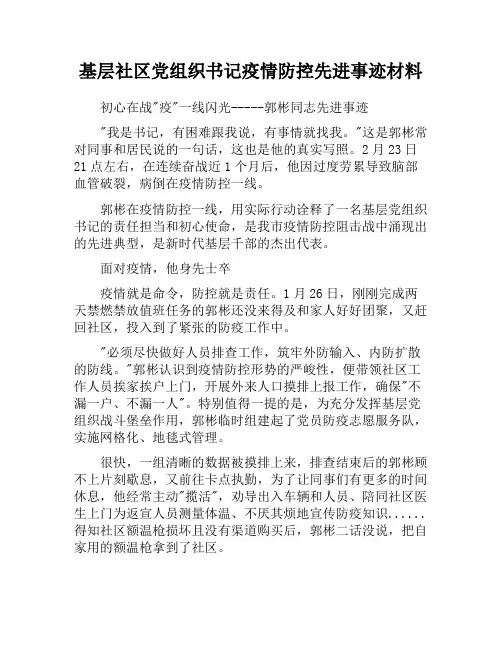 基层社区党组织书记疫情防控先进事迹材料

初心在战"疫"一线闪光-----郭彬同志先进事迹

"我是书记，有困难跟我说，有事情就找我。"这是郭彬常对同事和居民说的一句话，这也是他的真实写照。2月23日21点左右，在连续奋战近1个月后，他因过度劳累导致脑部血管破裂，病倒在疫情防控一线。

郭彬在疫情防控一线，用实际行动诠释了一名基层党组织书记的责任担当和初心使命，是我市疫情防控阻击战中涌现出的先进典型，是新时代基层干部的杰出代表。

面对疫情，他身先士卒

疫情就是命令，防控就是责任。1月26日，刚刚完成两天禁燃禁放值班任务的郭彬还没来得及和家人好好团聚，又赶回社区，投入到了紧张的防疫工作中。

"必须尽快做好人员排查工作，筑牢外防输入、内防扩散的防线。"郭彬认识到疫情防控形势的严峻性，便带领社区工作人员挨家挨户上门，开展外来人口摸排上报工作，确保"不漏一户、不漏一人"。特别值得一提的是，为充分发挥基层党组织战斗堡垒作用，郭彬临时组建起了党员防疫志愿服务队，实施网格化、地毯式管理。

很快，一组清晰的数据被摸排上来，排查结束后的郭彬顾不上片刻歇息，又前往卡点执勤，为了让同事们有更多的时间休息，他经常主动"揽活"，劝导出入车辆和人员、陪同社区医生上门为返宜人员测量体温、不厌其烦地宣传防疫知识......得知社区额温枪损坏且没有渠道购买后，郭彬二话没说，把自家用的额温枪拿到了社区。